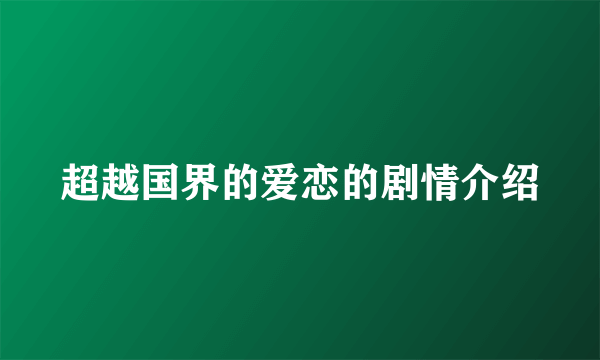 超越国界的爱恋的剧情介绍